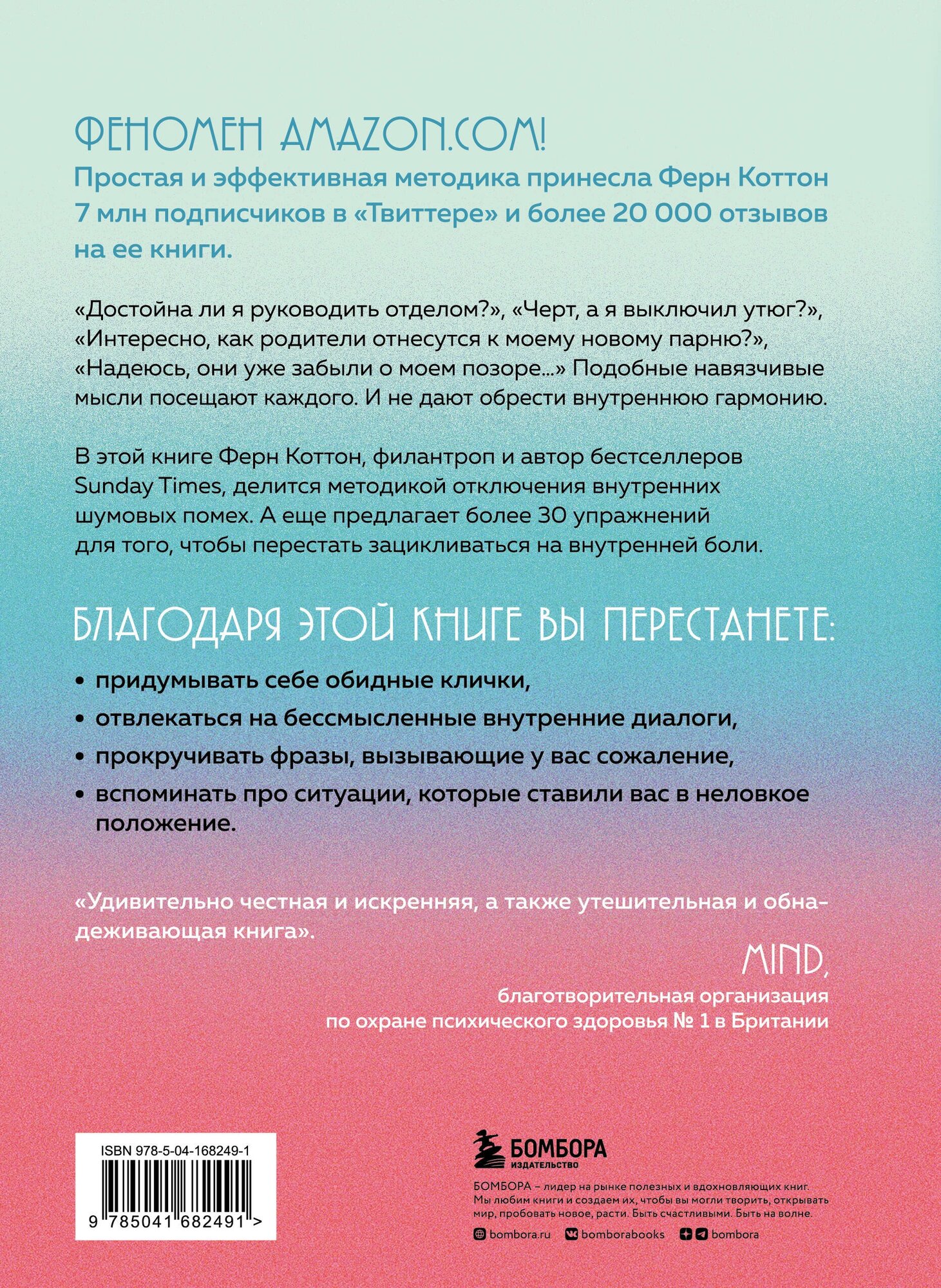 ФЕНОМЕН AMAZON.COM!

Простая и эффективная методика принесла Ферн Коттон 7 млн подписчиков в «Твиттере» и более 20 000 отзывов на ее книги.

«Достойна ли я руководить отделом?», «Черт, а я выключил утюг?», «Интересно, как родители отнесутся к моему новому парню?», «Надеюсь, они уже забыли о моем позоре...» Подобные навязчивые мысли посещают каждого. И не дают обрести внутреннюю гармонию.

В этой книге Ферн Коттон, филантроп и автор бестселлеров Sunday Times, делится методикой отключения внутренних шумовых помех. А еще предлагает более 30 упражнений для того, чтобы перестать зацикливаться на внутренней боли.

БЛАГОДАРЯ ЭТОЙ КНИГЕ ВЫ ПЕРЕСТАНЕТЕ:

• придумывать себе обидные клички,
• отвлекаться на бессмысленные внутренние диалоги,
• прокручивать фразы, вызывающие у вас сожаление,
• вспоминать про ситуации, которые ставили вас в неловкое положение.

«Удивительно честная и искренняя, а также утешительная и обнадеживающая книга».

MIND,
благотворительная организация
по охране психического здоровья № 1 в Британии

ISBN 978-5-04-168249-1

9 785041 682491 >

БОМБОРА
ИЗДАТЕЛЬСТВО

БОМБОРА – лидер на рынке полезных и вдохновляющих книг. Мы любим книги и создаем их, чтобы вы могли творить, открывать мир, пробовать новое, расти. Быть счастливыми. Быть на волне.

bombora.ru bomborabooks bombora